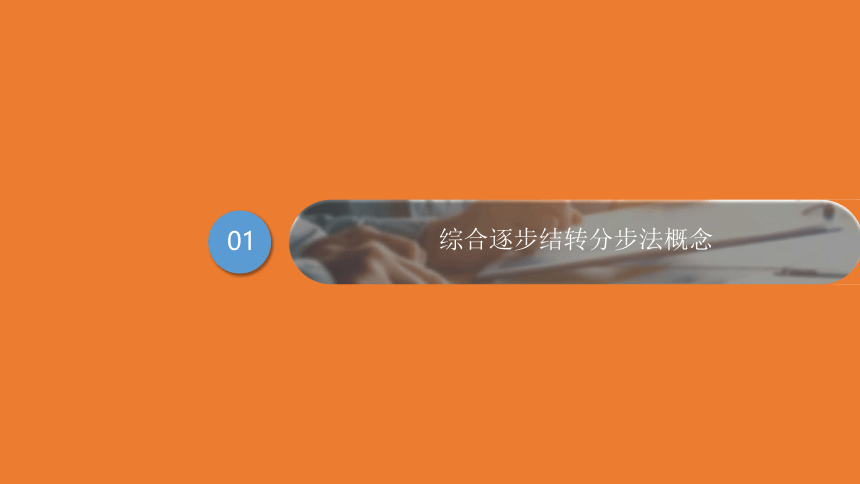 01

综合逐步结转分步法概念